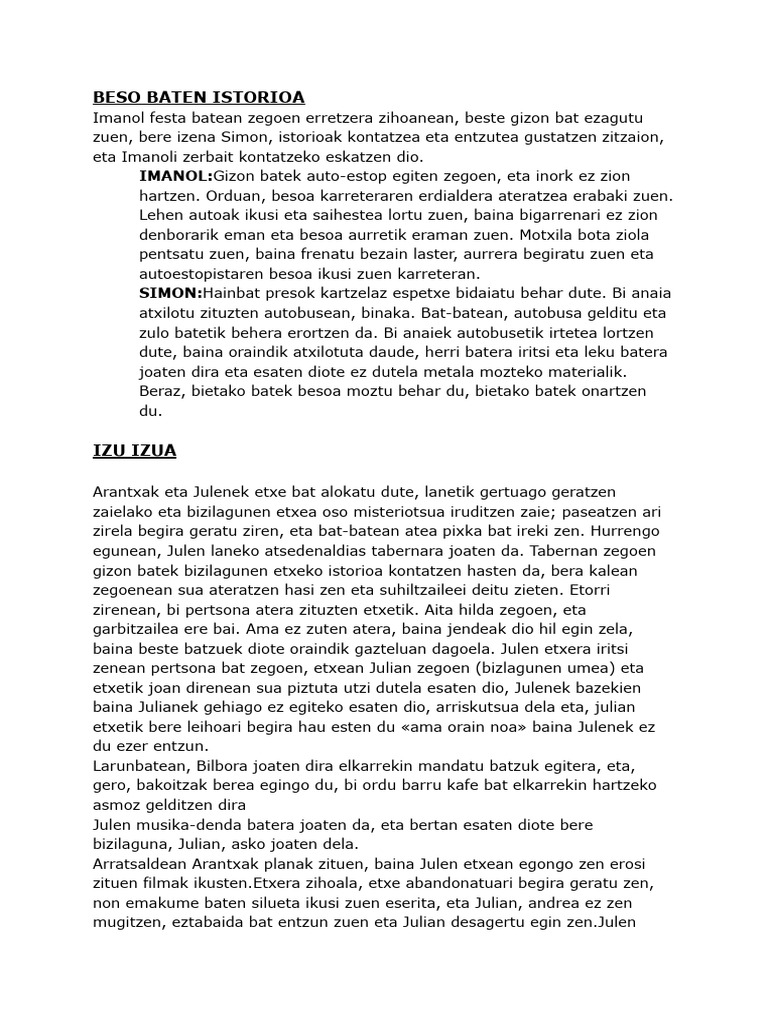 BESO BATEN ISTORIOA
Imanol festa batean zegoen erretzera zihoanean, beste gizon bat ezagutu zuen, bere izena Simon, istorioak kontatzea eta entzutea gustatzen zitzaion, eta Imanoli zerbait kontatzeko eskatzen dio.

IMANOL:Gizon batek auto-estop egiten zegoen, eta inork ez zion hartzen. Orduan, besoa karreteraren erdialdera ateratzea erabaki zuen. Lehen autoak ikusi eta saihestea lortu zuen, baina bigarrenari ez zion denborarik eman eta besoa aurretik eraman zuen. Motxila bota ziola pentsatu zuen, baina frenatu bezain laster, aurrera begiratu zuen eta autoestopistaren besoa ikusi zuen karreteran.

SIMON:Hainbat presok kartzelaz espetxe bidaiatu behar dute. Bi anaia atxilotu zituzten autobusean, binaka. Bat-batean, autobusa gelditu eta zulo batetik behera erortzen da. Bi anaiek autobusetik irtetea lortzen dute, baina oraindik atxilotuta daude, herri batera iritsi eta leku batera joaten dira eta esaten diote ez dutela metala mozteko materialik. Beraz, bietako batek besoa moztu behar du, bietako batek onartzen du.

IZU IZUA

Arantxak eta Julenek etxe bat alokatu dute, lanetik gertuago geratzen zaielako eta bizilagunen etxea oso misteriotsua iruditzen zaie; paseatzen ari zirela begira geratu ziren, eta bat-batean atea pixka bat ireki zen. Hurrengo egunean, Julen laneko atsedenaldias tabernara joaten da. Tabernan zegoen gizon batek bizilagunen etxeko istorioa kontatzen hasten da, bera kalean zegoenean sua ateratzen hasi zen eta suhiltzaileei deitu zieten. Etorri zirenean, bi pertsona atera zituzten etxetik. Aita hilda zegoen, eta garbitzailea ere bai. Ama ez zuten atera, baina jendeak dio hil egin zela, baina beste batzuek diote oraindik gazteluan dagoela. Julen etxera iritsi zenean pertsona bat zegoen, etxean Julian zegoen (bizlagunen umea) eta etxetik joan direnean sua piztuta utzi dutela esaten dio, Julenek bazekien baina Julianek gehiago ez egiteko esaten dio, arriskutsua dela eta, julian etxetik bere leihoari begira hau esten du «ama orain noa» baina Julenek ez du ezer entzun.
Larunbatean, Bilbora joaten dira elkarrekin mandatu batzuk egitera, eta, gero, bakoitzak berea egingo du, bi ordu barru kafe bat elkarrekin hartzeko asmoz gelditzen dira
Julen musika-denda batera joaten da, eta bertan esaten diote bere bizilaguna, Julian, asko joaten dela.
Arratsaldean Arantxak planak zituen, baina Julen etxean egongo zen erosi zituen filmak ikusten.Etxera zihoala, etxe abandonatuari begira geratu zen, non emakume baten silueta ikusi zuen eserita, eta Julian, andrea ez zen mugitzen, eztabaida bat entzun zuen eta Julian desagertu egin zen.Julen